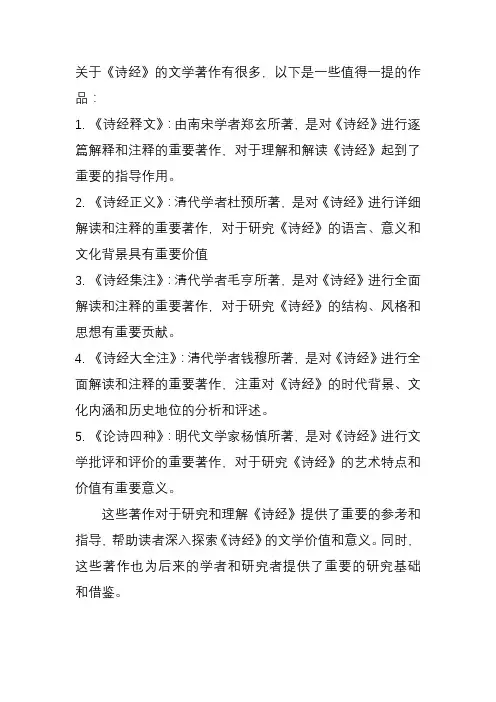 关于《诗经》的文学著作有很多，以下是一些值得一提的作品：

1. 《诗经释文》：由南宋学者郑玄所著，是对《诗经》进行逐篇解释和注释的重要著作，对于理解和解读《诗经》起到了重要的指导作用。

2. 《诗经正义》：清代学者杜预所著，是对《诗经》进行详细解读和注释的重要著作，对于研究《诗经》的语言、意义和文化背景具有重要价值

3. 《诗经集注》：清代学者毛亨所著，是对《诗经》进行全面解读和注释的重要著作，对于研究《诗经》的结构、风格和思想有重要贡献。

4. 《诗经大全注》：清代学者钱穆所著，是对《诗经》进行全面解读和注释的重要著作，注重对《诗经》的时代背景、文化内涵和历史地位的分析和评述。

5. 《论诗四种》：明代文学家杨慎所著，是对《诗经》进行文学批评和评价的重要著作，对于研究《诗经》的艺术特点和价值有重要意义。

这些著作对于研究和理解《诗经》提供了重要的参考和指导，帮助读者深入探索《诗经》的文学价值和意义。同时，这些著作也为后来的学者和研究者提供了重要的研究基础和借鉴。